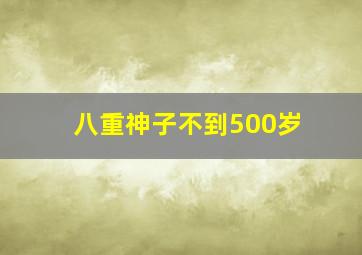 八重神子不到500岁